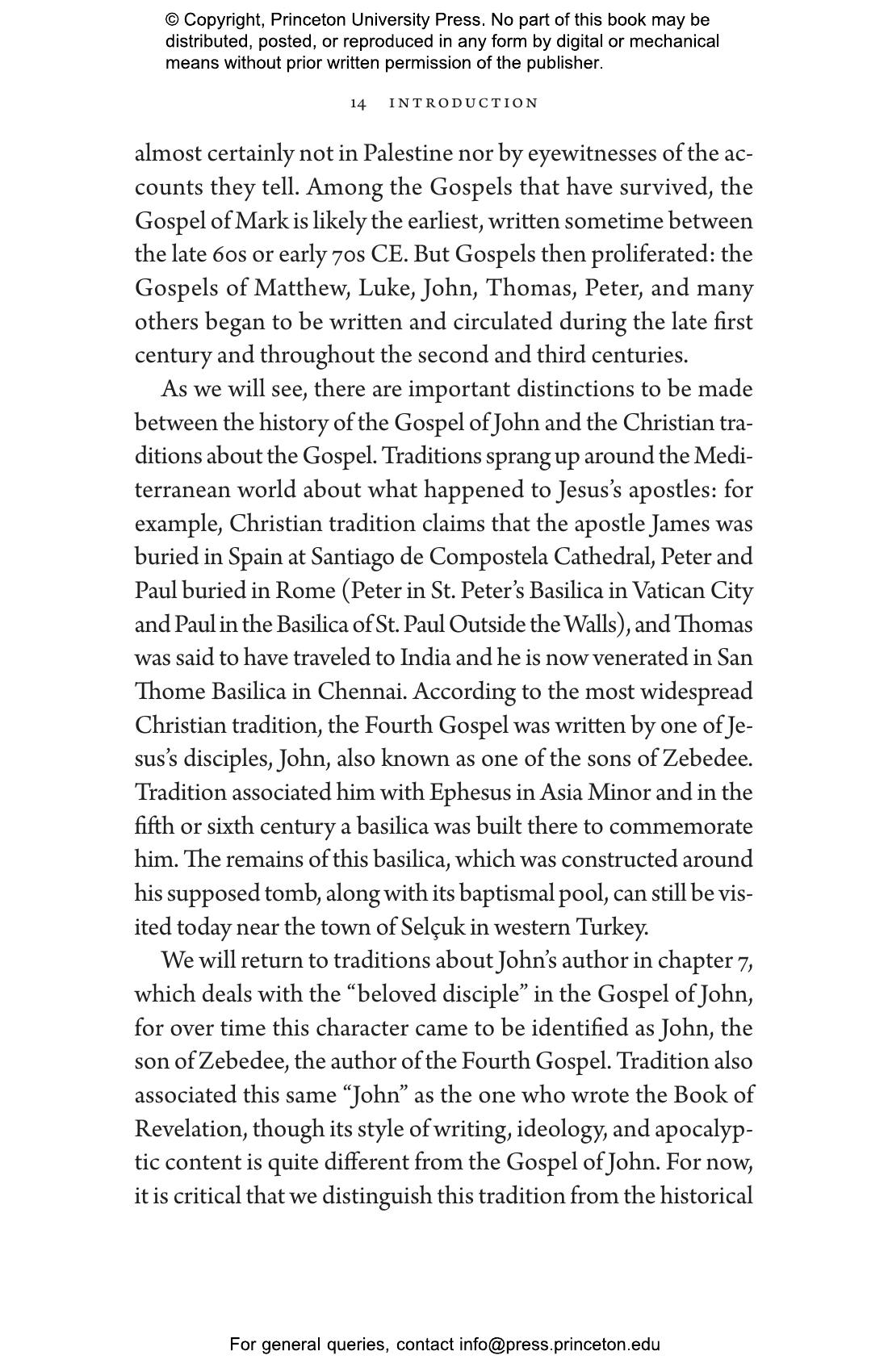 © Copyright, Princeton University Press. No part of this book may be distributed, posted, or reproduced in any form by digital or mechanical means without prior written permission of the publisher.

14 INTRODUCTION

almost certainly not in Palestine nor by eyewitnesses of the accounts they tell. Among the Gospels that have survived, the Gospel of Mark is likely the earliest, written sometime between the late 60s or early 70s CE. But Gospels then proliferated: the Gospels of Matthew, Luke, John, Thomas, Peter, and many others began to be written and circulated during the late first century and throughout the second and third centuries.

As we will see, there are important distinctions to be made between the history of the Gospel of John and the Christian traditions about the Gospel. Traditions sprang up around the Mediterranean world about what happened to Jesus's apostles: for example, Christian tradition claims that the apostle James was buried in Spain at Santiago de Compostela Cathedral, Peter and Paul buried in Rome (Peter in St. Peter's Basilica in Vatican City and Paul in the Basilica of St. Paul Outside the Walls), and Thomas was said to have traveled to India and he is now venerated in San Thome Basilica in Chennai. According to the most widespread Christian tradition, the Fourth Gospel was written by one of Jesus's disciples, John, also known as one of the sons of Zebedee. Tradition associated him with Ephesus in Asia Minor and in the fifth or sixth century a basilica was built there to commemorate him. The remains of this basilica, which was constructed around his supposed tomb, along with its baptismal pool, can still be visited today near the town of Selçuk in western Turkey.

We will return to traditions about John's author in chapter 7, which deals with the "beloved disciple" in the Gospel of John, for over time this character came to be identified as John, the son of Zebedee, the author of the Fourth Gospel. Tradition also associated this same "John" as the one who wrote the Book of Revelation, though its style of writing, ideology, and apocalyptic content is quite different from the Gospel of John. For now, it is critical that we distinguish this tradition from the historical

For general queries, contact info@press.princeton.edu